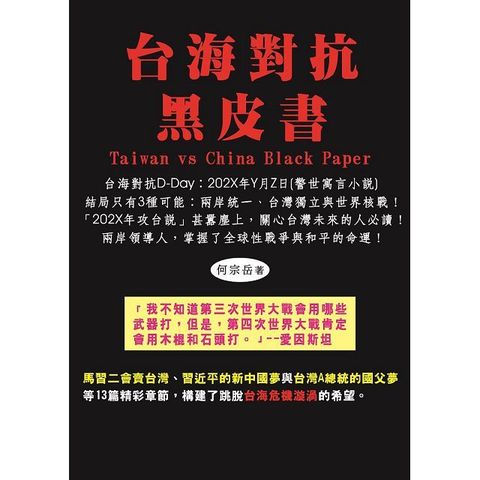 台海對抗
黑皮書

Taiwan vs China Black Paper

台海對抗D-Day：202X年Y月Z日(警世寓言小說)
結局只有3種可能：兩岸統一、台灣獨立與世界核戰！
「202X年攻台說」甚囂塵上，關心台灣未來的人必讀！
兩岸領導人，掌握了全球性戰爭與和平的命運！

何宗岳著

「我不知道第三次世界大戰會用哪些武器打，但是，第四次世界大戰肯定會用木棍和石頭打。」--愛因斯坦

馬習二會賣台灣、習近平的新中國夢與台灣A總統的國父夢等13篇精彩章節，構建了跳脫台海危機漩渦的希望。